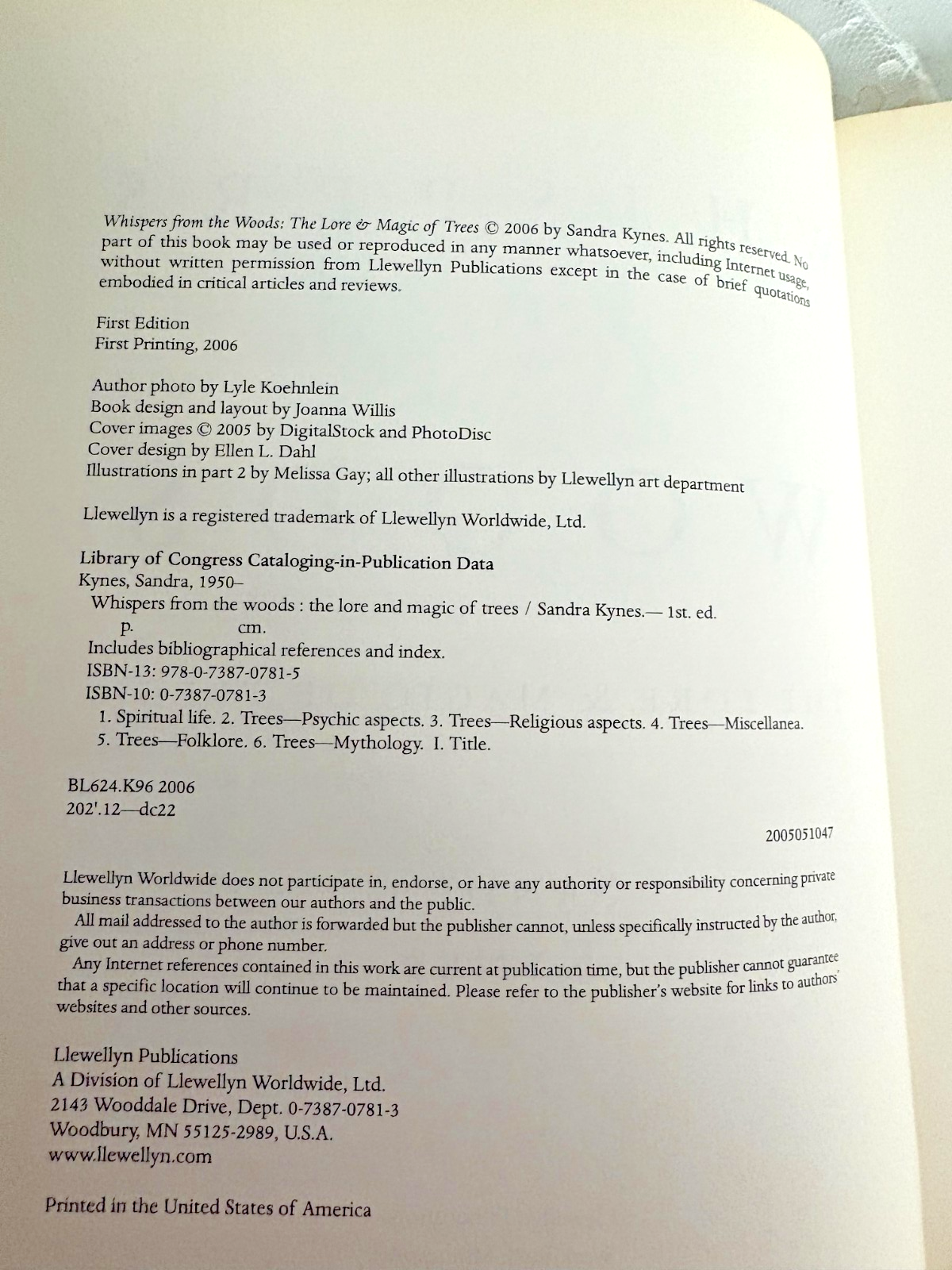 Whispers from the Woods: The Lore & Magic of Trees © 2006 by Sandra Kynes. All rights reserved. No part of this book may be used or reproduced in any manner whatsoever, including Internet usage, without written permission from Llewellyn Publications except in the case of brief quotations embodied in critical articles and reviews.

First Edition
First Printing, 2006

Author photo by Lyle Koehnlein
Book design and layout by Joanna Willis
Cover images © 2005 by DigitalStock and PhotoDisc
Cover design by Ellen L. Dahl
Illustrations in part 2 by Melissa Gay; all other illustrations by Llewellyn art department

Llewellyn is a registered trademark of Llewellyn Worldwide, Ltd.

Library of Congress Cataloging-in-Publication Data
Kynes, Sandra, 1950–
Whispers from the woods : the lore and magic of trees / Sandra Kynes.— 1st. ed.
p. cm.
Includes bibliographical references and index.
ISBN-13: 978-0-7387-0781-5
ISBN-10: 0-7387-0781-3
1. Spiritual life. 2. Trees—Psychic aspects. 3. Trees—Religious aspects. 4. Trees—Miscellanea. 5. Trees—Folklore. 6. Trees—Mythology. I. Title.

BL624.K96 2006
202'.12—dc22

2005051047

Llewellyn Worldwide does not participate in, endorse, or have any authority or responsibility concerning private business transactions between our authors and the public.

All mail addressed to the author is forwarded but the publisher cannot, unless specifically instructed by the author, give out an address or phone number.

Any Internet references contained in this work are current at publication time, but the publisher cannot guarantee that a specific location will continue to be maintained. Please refer to the publisher's website for links to authors' websites and other sources.

Llewellyn Publications
A Division of Llewellyn Worldwide, Ltd.
2143 Wooddale Drive, Dept. 0-7387-0781-3
Woodbury, MN 55125-2989, U.S.A.
www.llewellyn.com

Printed in the United States of America